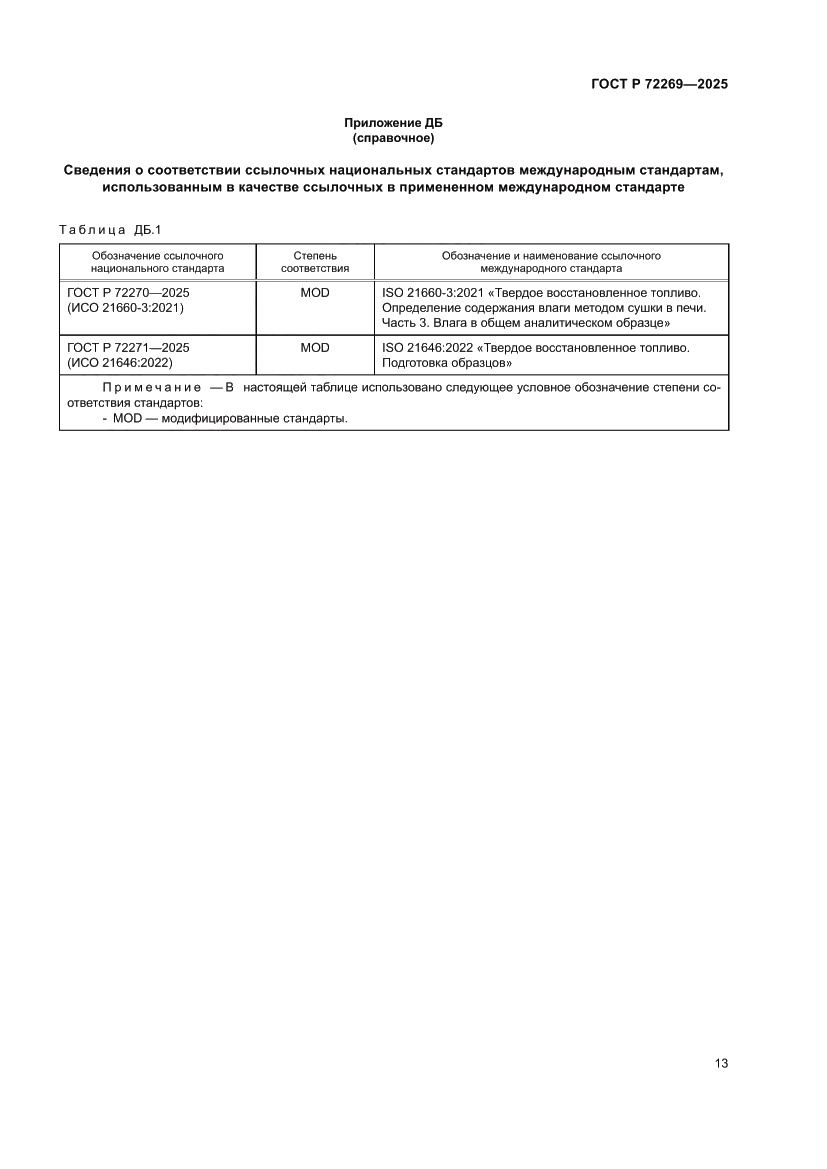 ГОСТ Р 72269—2025

Приложение ДБ
(справочное)

Сведения о соответствии ссылочных национальных стандартов международным стандартам, использованным в качестве ссылочных в примененном международном стандарте

Таблица ДБ.1

| Обозначение ссылочного национального стандарта | Степень соответствия | Обозначение и наименование ссылочного международного стандарта |
|---|---|---|
| ГОСТ Р 72270—2025 (ИСО 21660-3:2021) | MOD | ISO 21660-3:2021 «Твердое восстановленное топливо. Определение содержания влаги методом сушки в печи. Часть 3. Влага в общем аналитическом образце» |
| ГОСТ Р 72271—2025 (ИСО 21646:2022) | MOD | ISO 21646:2022 «Твердое восстановленное топливо. Подготовка образцов» |

Примечание — В настоящей таблице использовано следующее условное обозначение степени соответствия стандартов:
- MOD — модифицированные стандарты.

13